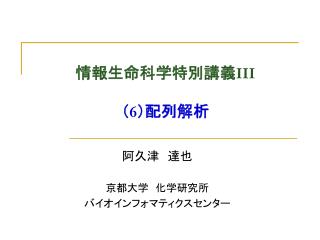 情報生命科学特別講義III

（6）配列解析

阿久津　達也

京都大学　化学研究所
バイオインフォマティクスセンター